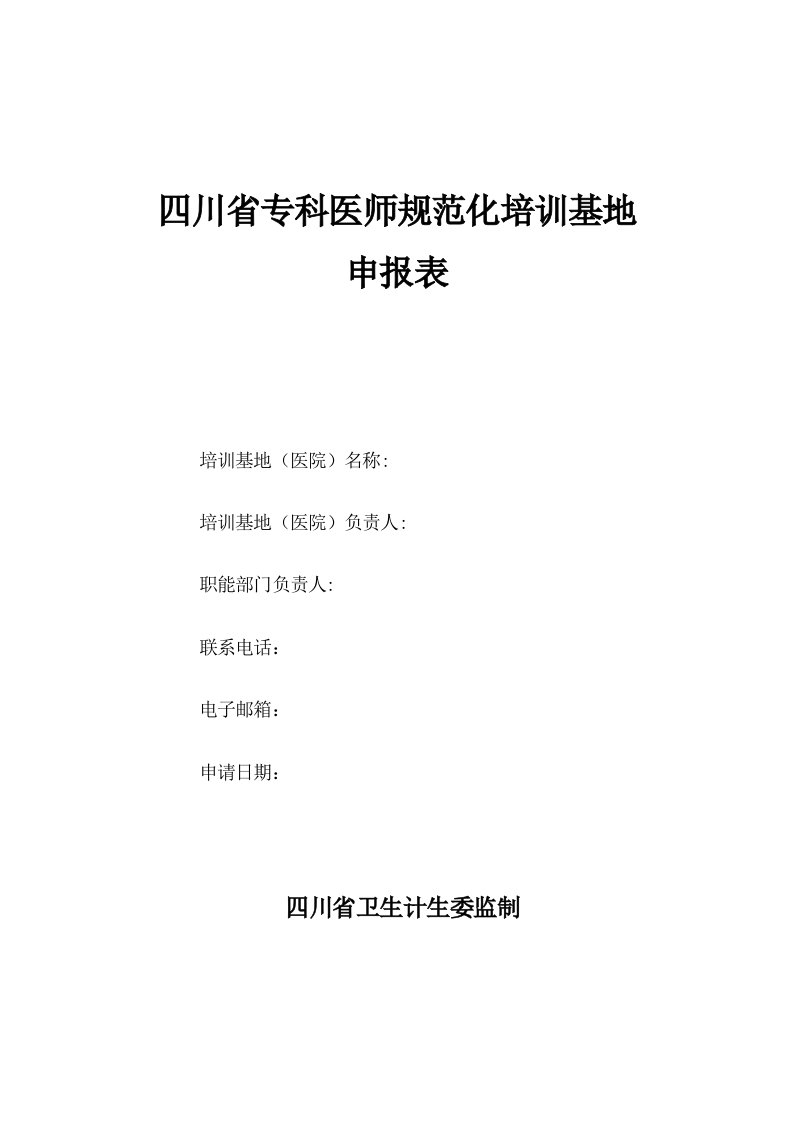 四川省专科医师规范化培训基地
申报表

培训基地（医院）名称:

培训基地（医院）负责人:

职能部门负责人:

联系电话：

电子邮箱：

申请日期：

四川省卫生计生委监制